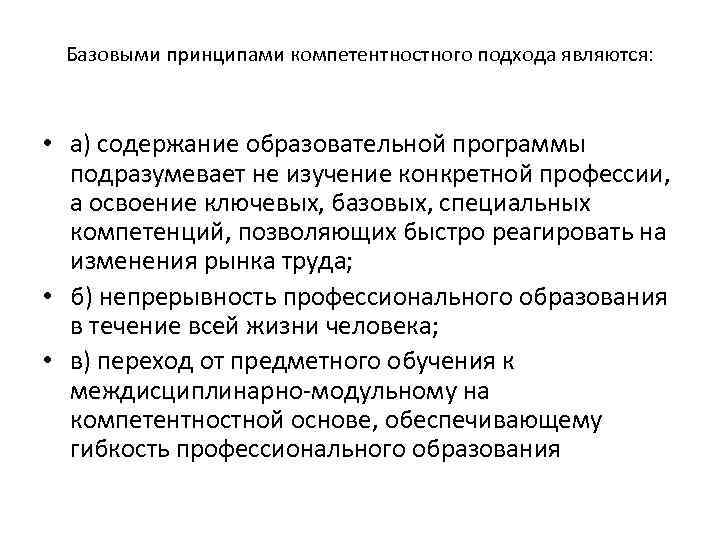 Базовыми принципами компетентностного подхода являются:

• а) содержание образовательной программы подразумевает не изучение конкретной профессии, а освоение ключевых, базовых, специальных компетенций, позволяющих быстро реагировать на изменения рынка труда;
• б) непрерывность профессионального образования в течение всей жизни человека;
• в) переход от предметного обучения к междисциплинарно-модульному на компетентностной основе, обеспечивающему гибкость профессионального образования